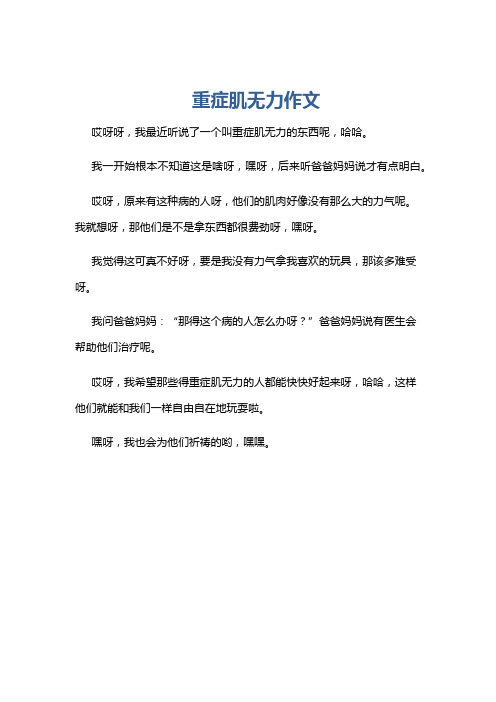 重症肌无力作文

哎呀呀，我最近听说了一个叫重症肌无力的东西呢，哈哈。

我一开始根本不知道这是啥呀，嘿呀，后来听爸爸妈妈说才有点明白。

哎呀，原来有这种病的人呀，他们的肌肉好像没有那么大的力气呢。我就想呀，那他们是不是拿东西都很费劲呀，嘿呀。

我觉得这可真不好呀，要是我没有力气拿我喜欢的玩具，那该多难受呀。

我问爸爸妈妈：“那得这个病的人怎么办呀？”爸爸妈妈说有医生会帮助他们治疗呢。

哎呀，我希望那些得重症肌无力的人都能快快好起来呀，哈哈，这样他们就能和我们一样自由自在地玩耍啦。

嘿呀，我也会为他们祈祷的哟，嘿嘿。